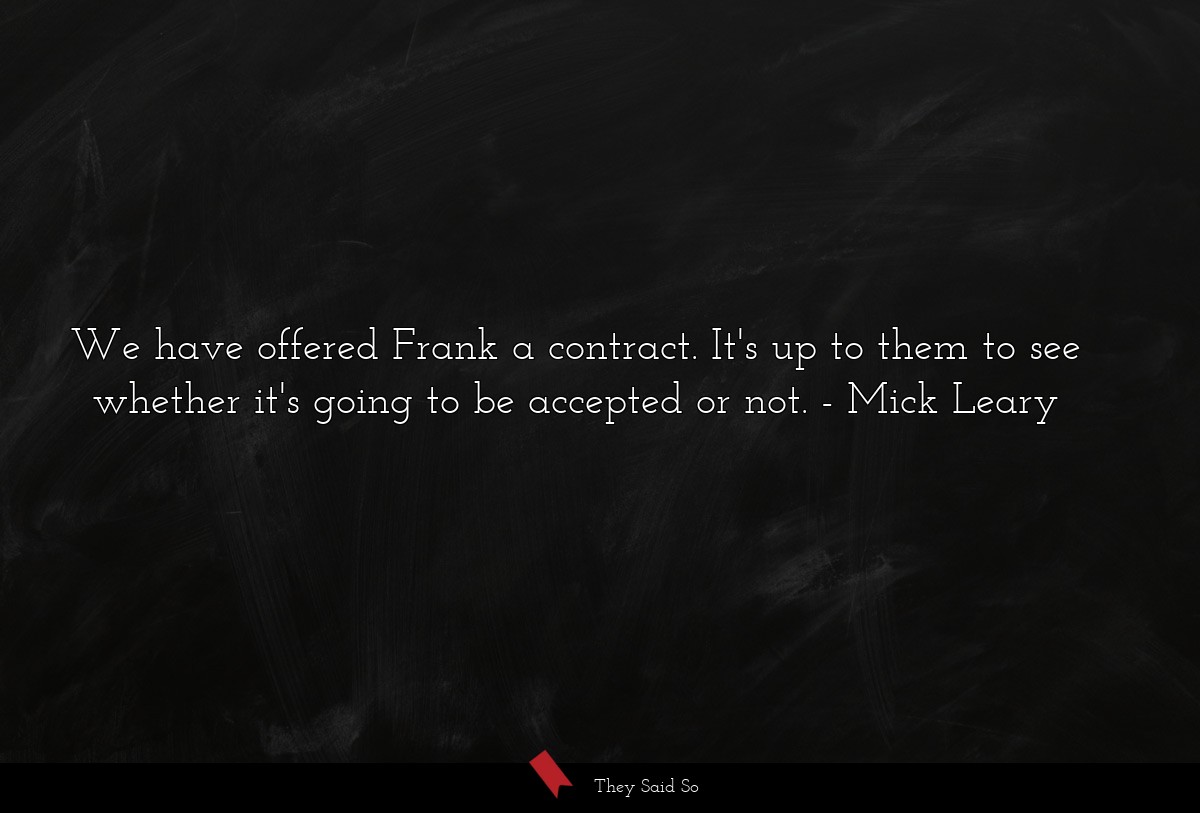 We have offered Frank a contract. It's up to them to see whether it's going to be accepted or not. - Mick Leary

They Said So